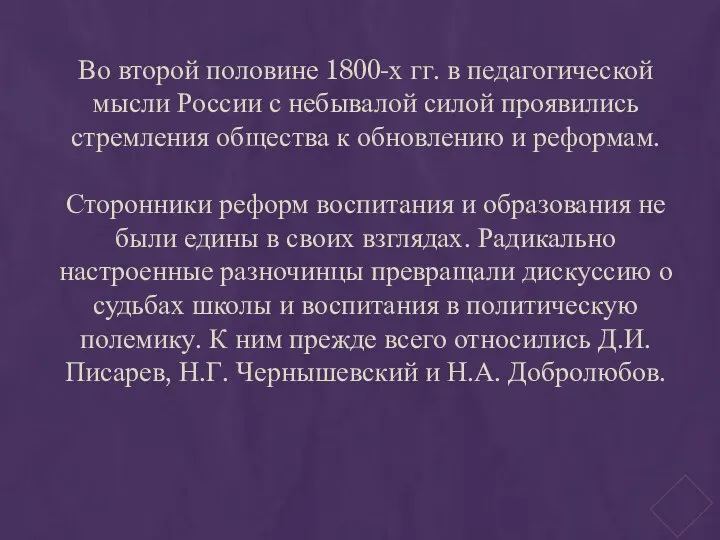 Во второй половине 1800-х гг. в педагогической мысли России с небывалой силой проявились стремления общества к обновлению и реформам.

Сторонники реформ воспитания и образования не были едины в своих взглядах. Радикально настроенные разночинцы превращали дискуссию о судьбах школы и воспитания в политическую полемику. К ним прежде всего относились Д.И. Писарев, Н.Г. Чернышевский и Н.А. Добролюбов.